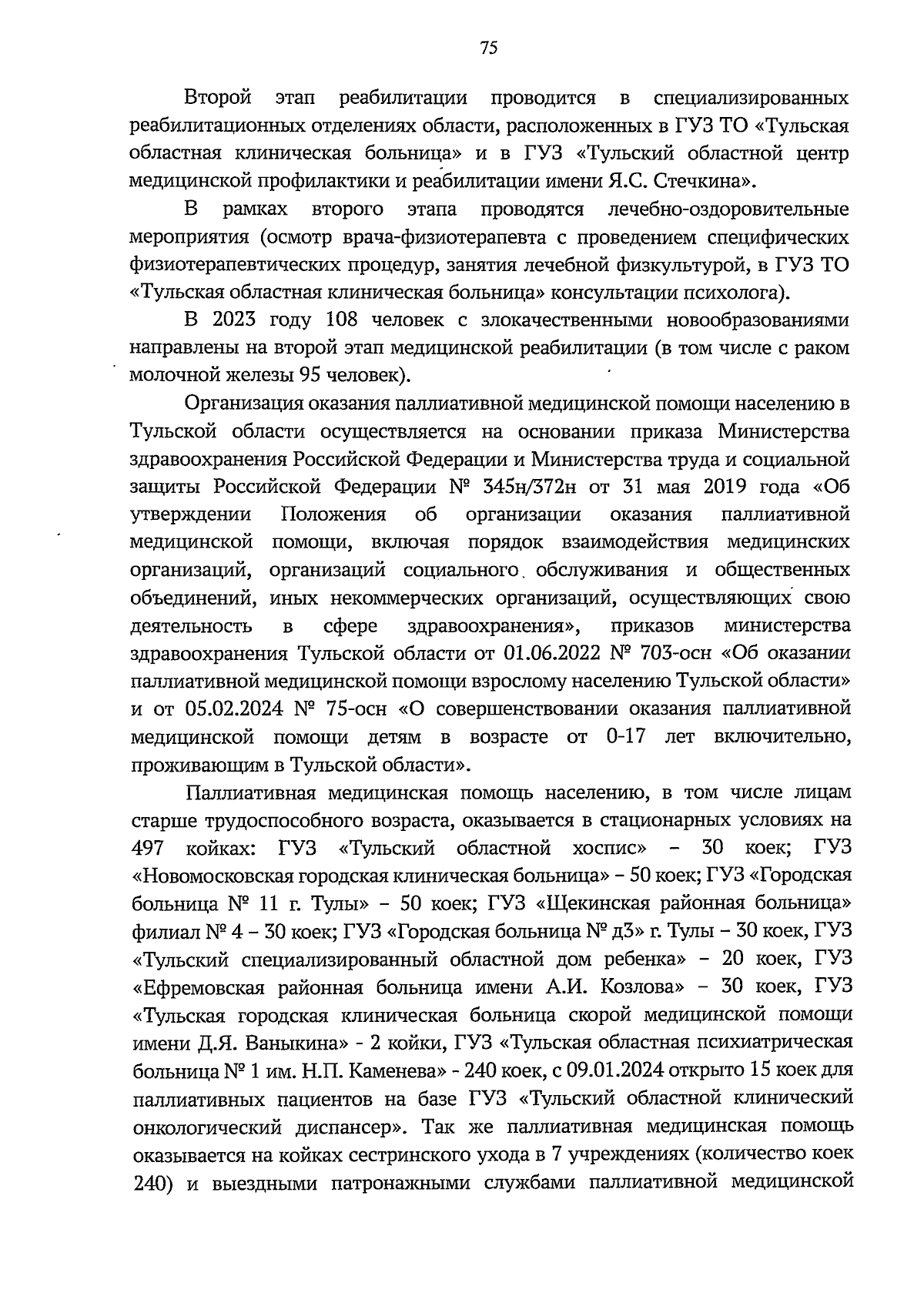 75

Второй этап реабилитации проводится в специализированных реабилитационных отделениях области, расположенных в ГУЗ ТО «Тульская областная клиническая больница» и в ГУЗ «Тульский областной центр медицинской профилактики и реабилитации имени Я.С. Стечкина».

В рамках второго этапа проводятся лечебно-оздоровительные мероприятия (осмотр врача-физиотерапевта с проведением специфических физиотерапевтических процедур, занятия лечебной физкультурой, в ГУЗ ТО «Тульская областная клиническая больница» консультации психолога).

В 2023 году 108 человек с злокачественными новообразованиями направлены на второй этап медицинской реабилитации (в том числе с раком молочной железы 95 человек).

Организация оказания паллиативной медицинской помощи населению в Тульской области осуществляется на основании приказа Министерства здравоохранения Российской Федерации и Министерства труда и социальной защиты Российской Федерации № 345н/372н от 31 мая 2019 года «Об утверждении Положения об организации оказания паллиативной медицинской помощи, включая порядок взаимодействия медицинских организаций, организаций социального обслуживания и общественных объединений, иных некоммерческих организаций, осуществляющих свою деятельность в сфере здравоохранения», приказов министерства здравоохранения Тульской области от 01.06.2022 № 703-осн «Об оказании паллиативной медицинской помощи взрослому населению Тульской области» и от 05.02.2024 № 75-осн «О совершенствовании оказания паллиативной медицинской помощи детям в возрасте от 0-17 лет включительно, проживающим в Тульской области».

Паллиативная медицинская помощь населению, в том числе лицам старше трудоспособного возраста, оказывается в стационарных условиях на 497 койках: ГУЗ «Тульский областной хоспис» – 30 коек; ГУЗ «Новомосковская городская клиническая больница» – 50 коек; ГУЗ «Городская больница № 11 г. Тулы» – 50 коек; ГУЗ «Щекинская районная больница» филиал № 4 – 30 коек; ГУЗ «Городская больница № д3» г. Тулы – 30 коек, ГУЗ «Тульский специализированный областной дом ребенка» – 20 коек, ГУЗ «Ефремовская районная больница имени А.И. Козлова» – 30 коек, ГУЗ «Тульская городская клиническая больница скорой медицинской помощи имени Д.Я. Ваныкина» - 2 койки, ГУЗ «Тульская областная психиатрическая больница № 1 им. Н.П. Каменева» - 240 коек, с 09.01.2024 открыто 15 коек для паллиативных пациентов на базе ГУЗ «Тульский областной клинический онкологический диспансер». Так же паллиативная медицинская помощь оказывается на койках сестринского ухода в 7 учреждениях (количество коек 240) и выездными патронажными службами паллиативной медицинской